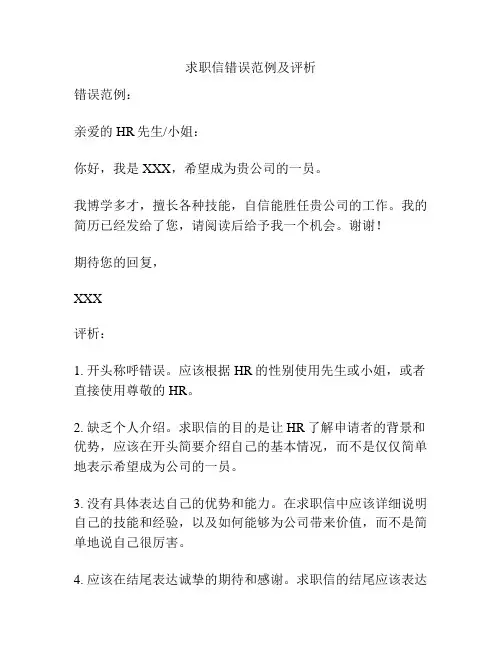 求职信错误范例及评析

错误范例：

亲爱的 HR 先生/小姐：

你好，我是 XXX，希望成为贵公司的一员。

我博学多才，擅长各种技能，自信能胜任贵公司的工作。我的简历已经发给了您，请阅读后给予我一个机会。谢谢！

期待您的回复，

XXX

评析：

1. 开头称呼错误。应该根据 HR 的性别使用先生或小姐，或者直接使用尊敬的 HR。

2. 缺乏个人介绍。求职信的目的是让 HR 了解申请者的背景和优势，应该在开头简要介绍自己的基本情况，而不是仅仅简单地表示希望成为公司的一员。

3. 没有具体表达自己的优势和能力。在求职信中应该详细说明自己的技能和经验，以及如何能够为公司带来价值，而不是简单地说自己很厉害。

4. 应该在结尾表达诚挚的期待和感谢。求职信的结尾应该表达